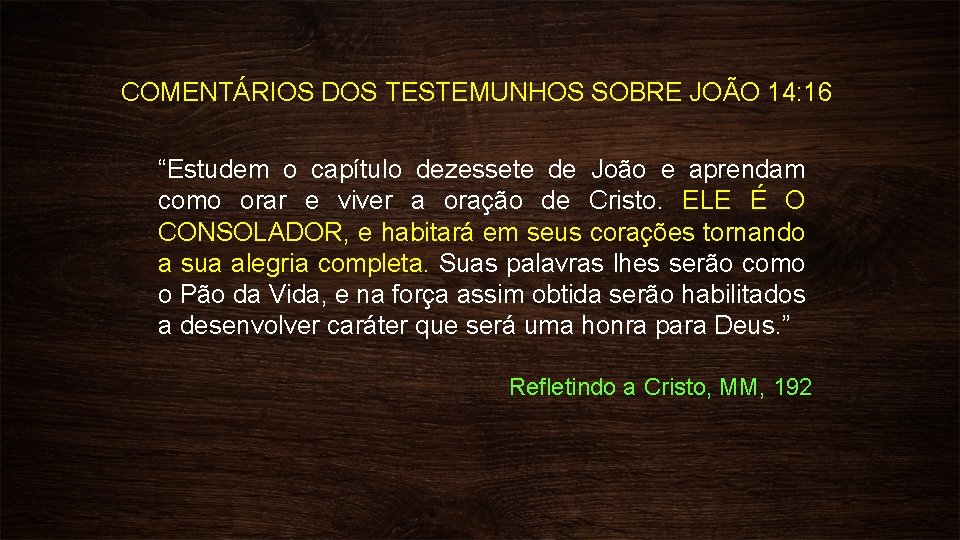 COMENTÁRIOS DOS TESTEMUNHOS SOBRE JOÃO 14:16

“Estudem o capítulo dezessete de João e aprendam como orar e viver a oração de Cristo. ELE É O CONSOLADOR, e habitará em seus corações tornando a sua alegria completa. Suas palavras lhes serão como o Pão da Vida, e na força assim obtida serão habilitados a desenvolver caráter que será uma honra para Deus.”

Refletindo a Cristo, MM, 192